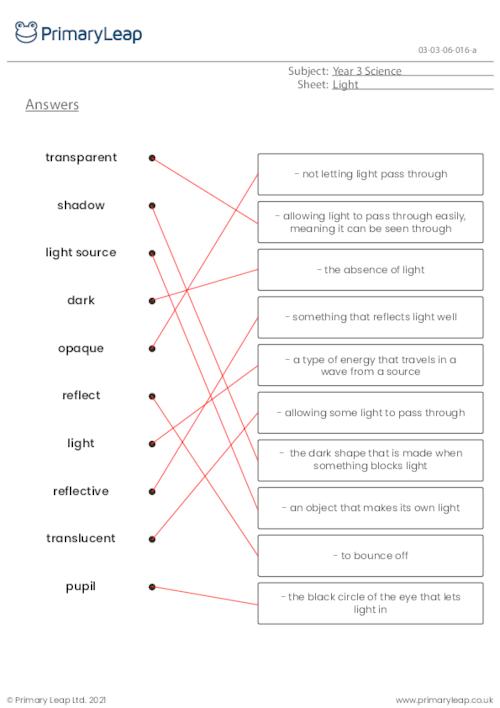 PrimaryLeap

03-03-06-016-a

Subject: Year 3 Science
Sheet: Light

Answers

transparent

shadow

light source

dark

opaque

reflect

light

reflective

translucent

pupil

- not letting light pass through

- allowing light to pass through easily, meaning it can be seen through

- the absence of light

- something that reflects light well

- a type of energy that travels in a wave from a source

- allowing some light to pass through

- the dark shape that is made when something blocks light

- an object that makes its own light

- to bounce off

- the black circle of the eye that lets light in

© Primary Leap Ltd. 2021

www.primaryleap.co.uk